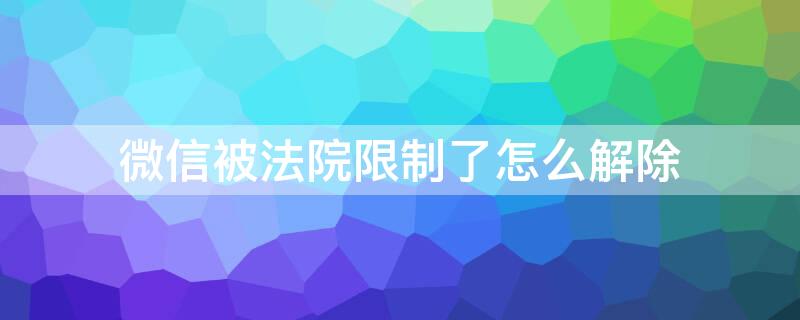 微信被法院限制了怎么解除